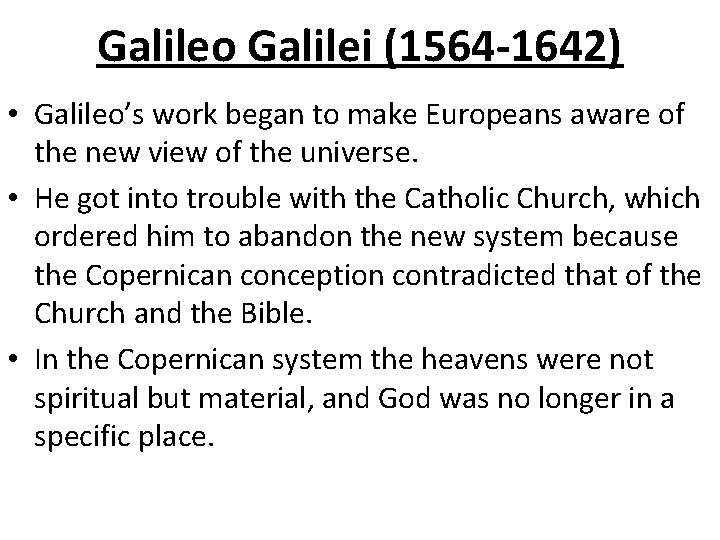 Galileo Galilei (1564-1642)

• Galileo's work began to make Europeans aware of the new view of the universe.
• He got into trouble with the Catholic Church, which ordered him to abandon the new system because the Copernican conception contradicted that of the Church and the Bible.
• In the Copernican system the heavens were not spiritual but material, and God was no longer in a specific place.